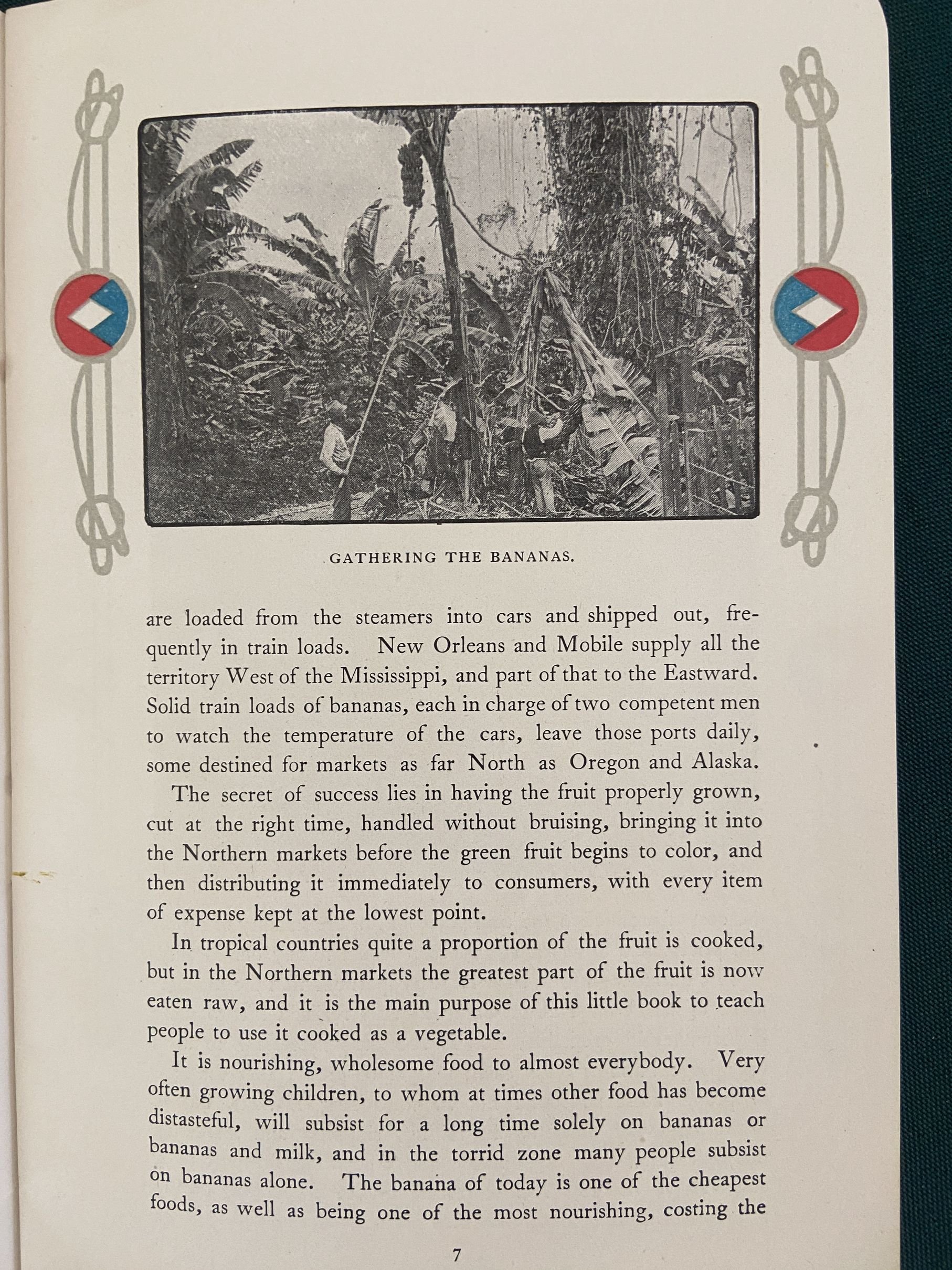 GATHERING THE BANANAS.

are loaded from the steamers into cars and shipped out, frequently in train loads. New Orleans and Mobile supply all the territory West of the Mississippi, and part of that to the Eastward. Solid train loads of bananas, each in charge of two competent men to watch the temperature of the cars, leave those ports daily, some destined for markets as far North as Oregon and Alaska.

The secret of success lies in having the fruit properly grown, cut at the right time, handled without bruising, bringing it into the Northern markets before the green fruit begins to color, and then distributing it immediately to consumers, with every item of expense kept at the lowest point.

In tropical countries quite a proportion of the fruit is cooked, but in the Northern markets the greatest part of the fruit is now eaten raw, and it is the main purpose of this little book to teach people to use it cooked as a vegetable.

It is nourishing, wholesome food to almost everybody. Very often growing children, to whom at times other food has become distasteful, will subsist for a long time solely on bananas or bananas and milk, and in the torrid zone many people subsist on bananas alone. The banana of today is one of the cheapest foods, as well as being one of the most nourishing, costing the

7